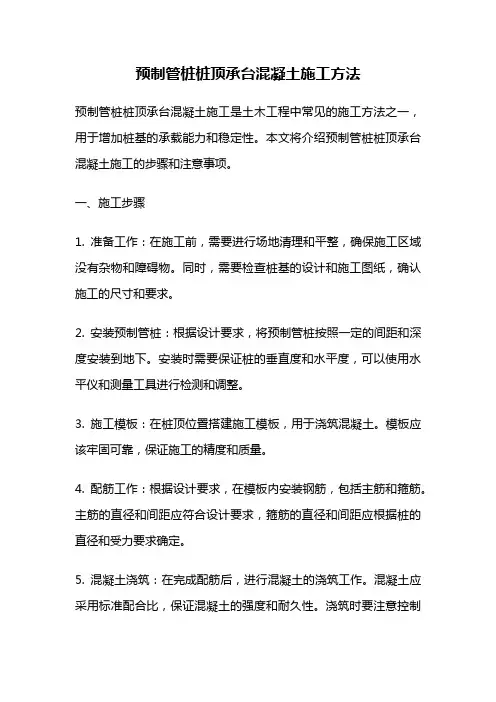 预制管桩桩顶承台混凝土施工方法

预制管桩桩顶承台混凝土施工是土木工程中常见的施工方法之一，用于增加桩基的承载能力和稳定性。本文将介绍预制管桩桩顶承台混凝土施工的步骤和注意事项。

一、施工步骤

1. 准备工作：在施工前，需要进行场地清理和平整，确保施工区域没有杂物和障碍物。同时，需要检查桩基的设计和施工图纸，确认施工的尺寸和要求。

2. 安装预制管桩：根据设计要求，将预制管桩按照一定的间距和深度安装到地下。安装时需要保证桩的垂直度和水平度，可以使用水平仪和测量工具进行检测和调整。

3. 施工模板：在桩顶位置搭建施工模板，用于浇筑混凝土。模板应该牢固可靠，保证施工的精度和质量。

4. 配筋工作：根据设计要求，在模板内安装钢筋，包括主筋和箍筋。主筋的直径和间距应符合设计要求，箍筋的直径和间距应根据桩的直径和受力要求确定。

5. 混凝土浇筑：在完成配筋后，进行混凝土的浇筑工作。混凝土应采用标准配合比，保证混凝土的强度和耐久性。浇筑时要注意控制